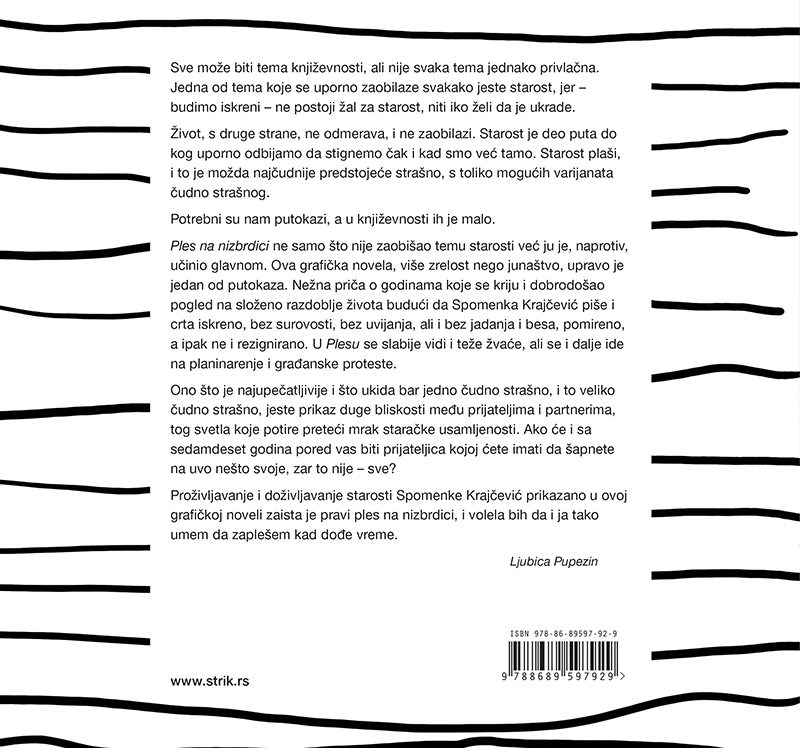 Sve može biti tema književnosti, ali nije svaka tema jednako privlačna. Jedna od tema koje se uporno zaobilaze svakako jeste starost, jer – budimo iskreni – ne postoji žal za starost, niti iko želi da je ukrade.

Život, s druge strane, ne odmerava, i ne zaobilazi. Starost je deo puta do kog uporno odbijamo da stignemo čak i kad smo već tamo. Starost plaši, i to je možda najčudnije predstojeće strašno, s toliko mogućih varijanata čudno strašnog.

Potrebni su nam putokazi, a u književnosti ih je malo.

Ples na nizbrdici ne samo što nije zaobišao temu starosti već ju je, naprotiv, učinio glavnom. Ova grafička novela, više zrelost nego junaštvo, upravo je jedan od putokaza. Nežna priča o godinama koje se kriju i dobrodošao pogled na složeno razdoblje života budući da Spomenka Krajčević piše i crta iskreno, bez surovosti, bez uvijanja, ali i bez jadanja i besa, pomireno, a ipak ne i rezignirano. U Plesu se slabije vidi i teže žvaće, ali se i dalje ide na planinarenje i građanske proteste.

Ono što je najupečatljivije i što ukida bar jedno čudno strašno, i to veliko čudno strašno, jeste prikaz duge bliskosti među prijateljima i partnerima, tog svetla koje potire preteći mrak staračke usamljenosti. Ako će i sa sedamdeset godina pored vas biti prijateljica kojoj ćete imati da šapnete na uvo nešto svoje, zar to nije – sve?

Proživljavanje i doživljavanje starosti Spomenke Krajčević prikazano u ovoj grafičkoj noveli zaista je pravi ples na nizbrdici, i volela bih da i ja tako umem da zaplešem kad dođe vreme.

Ljubica Pupezin

ISBN 978-86-89597-92-9

9 788689 597929 >

www.strik.rs